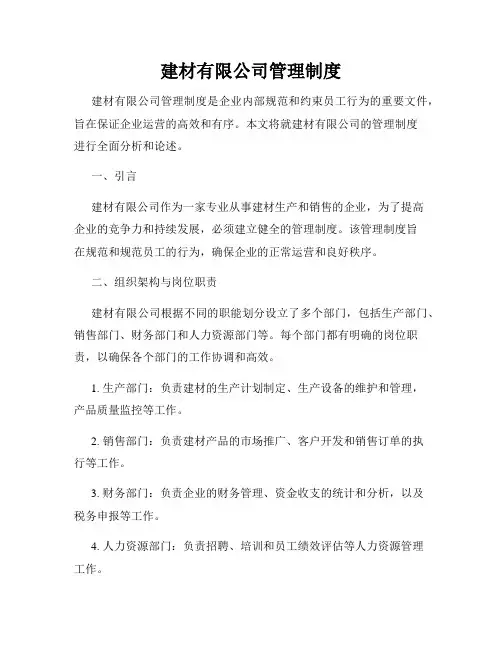 建材有限公司管理制度

建材有限公司管理制度是企业内部规范和约束员工行为的重要文件，旨在保证企业运营的高效和有序。本文将就建材有限公司的管理制度进行全面分析和论述。

一、引言

建材有限公司作为一家专业从事建材生产和销售的企业，为了提高企业的竞争力和持续发展，必须建立健全的管理制度。该管理制度旨在规范和规范员工的行为，确保企业的正常运营和良好秩序。

二、组织架构与岗位职责

建材有限公司根据不同的职能划分设立了多个部门，包括生产部门、销售部门、财务部门和人力资源部门等。每个部门都有明确的岗位职责，以确保各个部门的工作协调和高效。

1. 生产部门：负责建材的生产计划制定、生产设备的维护和管理，产品质量监控等工作。

2. 销售部门：负责建材产品的市场推广、客户开发和销售订单的执行等工作。

3. 财务部门：负责企业的财务管理、资金收支的统计和分析，以及税务申报等工作。

4. 人力资源部门：负责招聘、培训和员工绩效评估等人力资源管理工作。